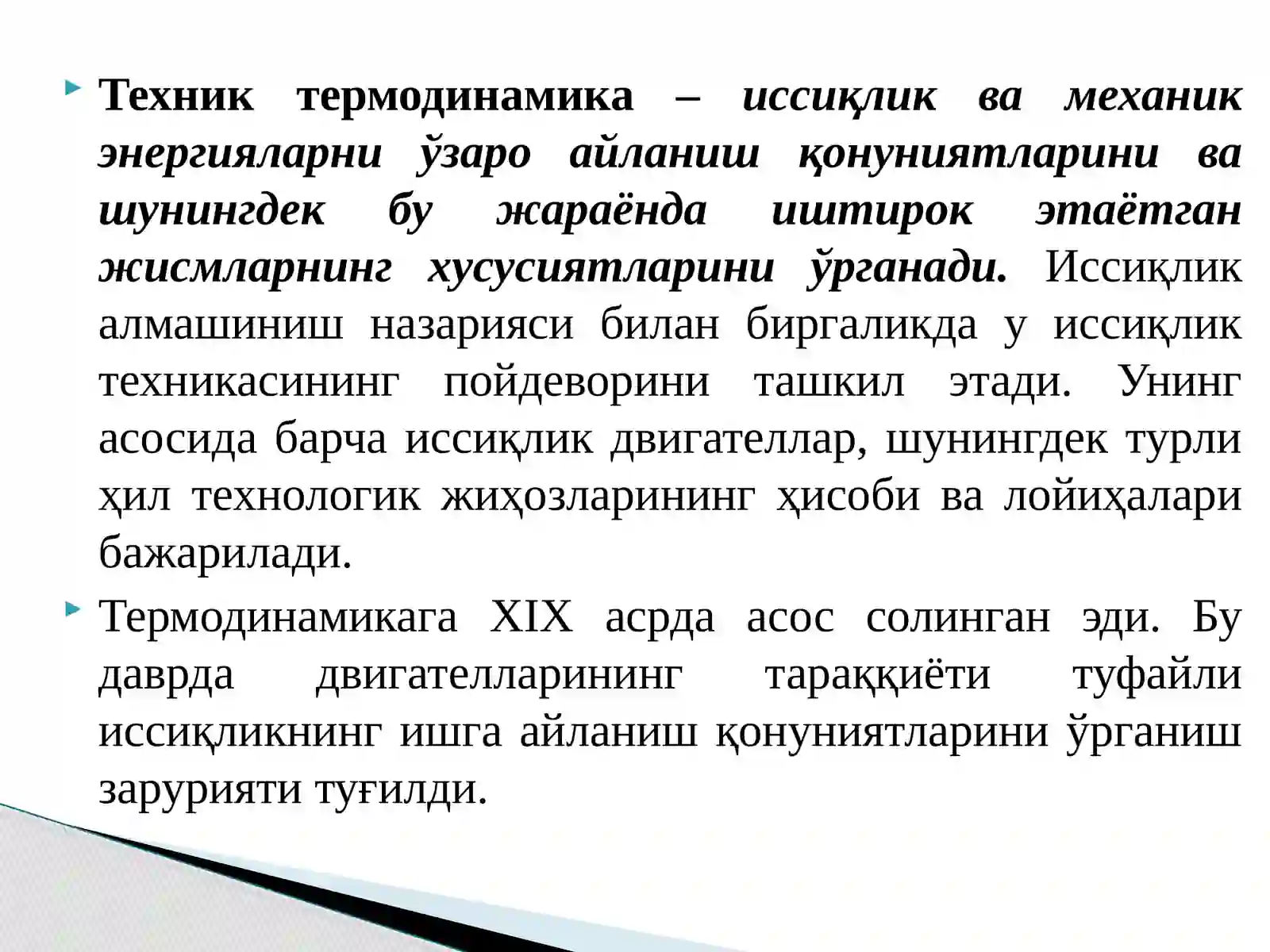 Техник термодинамика – иссиқлик ва механик энергияларни ўзаро айланиш қонуниятларини ва шунингдек бу жараёнда иштирок этаётган жисмларнинг хусусиятларини ўрганади. Иссиқлик алмашиниш назарияси билан биргаликда у иссиқлик техникасининг пойдеворини ташкил этади. Унинг асосида барча иссиқлик двигателлар, шунингдек турли ҳил технологик жиҳозларининг ҳисоби ва лойиҳалари бажарилади.

Термодинамикага XIX асрда асос солинган эди. Бу даврда двигателларининг тараққиёти туфайли иссиқликнинг ишга айланиш қонуниятларини ўрганиш зарурияти туғилди.